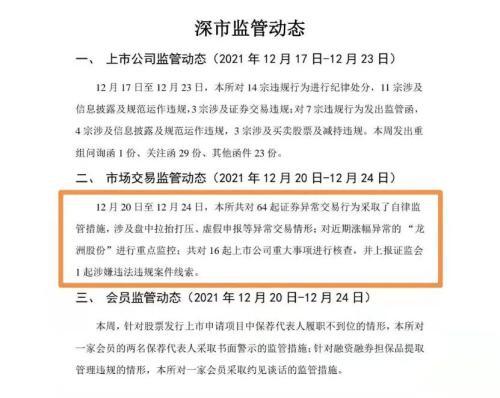 深市监管动态

一、 上市公司监管动态（2021 年 12 月 17 日-12 月 23 日）

12 月 17 日至 12 月 23 日，本所对 14 宗违规行为进行纪律处分，11 宗涉及信息披露及规范运作违规，3 宗涉及证券交易违规；对 7 宗违规行为发出监管函，4 宗涉及信息披露及规范运作违规，3 宗涉及买卖股票及减持违规。本周发出重组问询函 1 份、关注函 29 份、其他函件 23 份。

二、 市场交易监管动态（2021 年 12 月 20 日-12 月 24 日）

12 月 20 日至 12 月 24 日，本所共对 64 起证券异常交易行为采取了自律监管措施，涉及盘中拉抬打压、虚假申报等异常交易情形；对近期涨幅异常的“龙洲股份”进行重点监控；共对 16 起上市公司重大事项进行核查，并上报证监会 1 起涉嫌违法违规案件线索。

三、 会员监管动态（2021 年 12 月 20 日-12 月 24 日）

本周，针对股票发行上市申请项目中保荐代表人履职不到位的情形，本所对一家会员的两名保荐代表人采取书面警示的监管措施；针对融资融券担保品提取管理违规的情形，本所对一家会员采取约见谈话的监管措施。